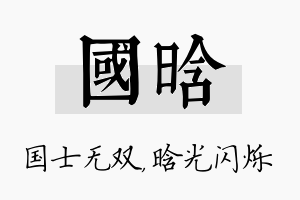 國晗

国士无双，晗光闪烁